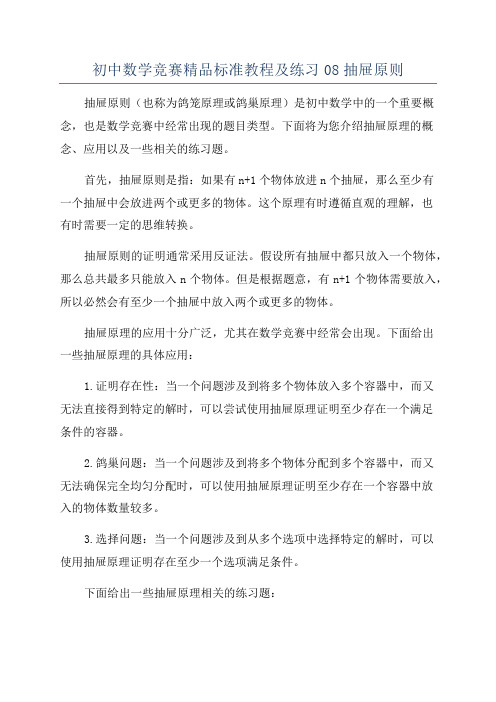 初中数学竞赛精品标准教程及练习 08 抽屉原则

抽屉原则（也称为鸽笼原理或鸽巢原理）是初中数学中的一个重要概念，也是数学竞赛中经常出现的题目类型。下面将为您介绍抽屉原理的概念、应用以及一些相关的练习题。

首先，抽屉原则是指：如果有 n+1 个物体放进 n 个抽屉，那么至少有一个抽屉中会放进两个或更多的物体。这个原理有时遵循直观的理解，也有时需要一定的思维转换。

抽屉原则的证明通常采用反证法。假设所有抽屉中都只放入一个物体，那么总共最多只能放入 n 个物体。但是根据题意，有 n+1 个物体需要放入，所以必然会有至少一个抽屉中放入两个或更多的物体。

抽屉原理的应用十分广泛，尤其在数学竞赛中经常会出现。下面给出一些抽屉原理的具体应用：

1.证明存在性：当一个问题涉及到将多个物体放入多个容器中，而又无法直接得到特定的解时，可以尝试使用抽屉原理证明至少存在一个满足条件的容器。

2.鸽巢问题：当一个问题涉及到将多个物体分配到多个容器中，而又无法确保完全均匀分配时，可以使用抽屉原理证明至少存在一个容器中放入的物体数量较多。

3.选择问题：当一个问题涉及到从多个选项中选择特定的解时，可以使用抽屉原理证明存在至少一个选项满足条件。

下面给出一些抽屉原理相关的练习题：